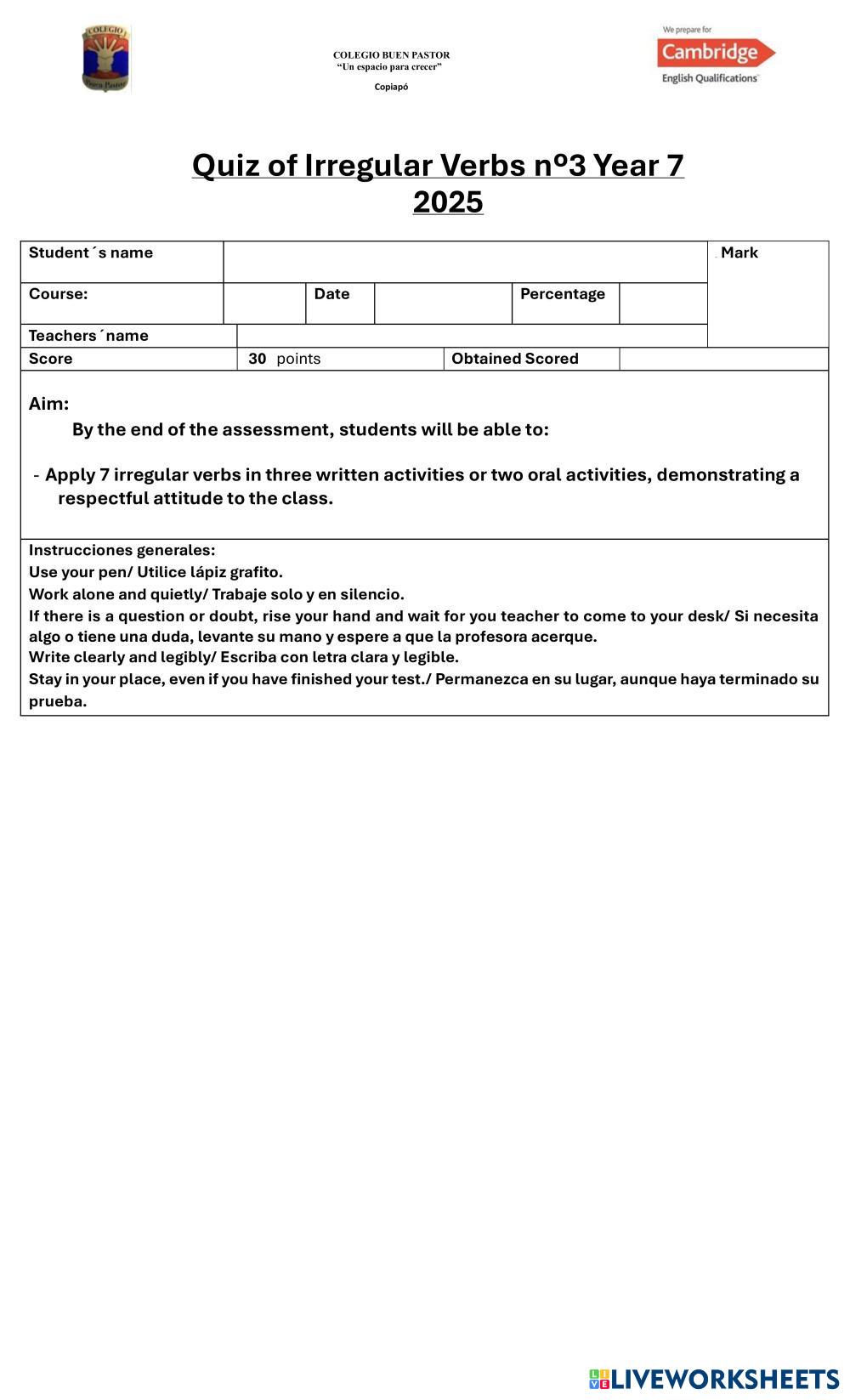 COLEGIO
Buen Pastor

COLEGIO BUEN PASTOR
"Un espacio para crecer"
Copiapó

We prepare for
Cambridge
English Qualifications

Quiz of Irregular Verbs nº3 Year 7
2025

| Student´s name | | | | | | Mark |
|---|---|---|---|---|---|---|
| Course: | | Date | | Percentage | | |
| Teachers´name | | | | | | |
| Score | 30 points | | Obtained Scored | | | |

Aim:
By the end of the assessment, students will be able to:

- Apply 7 irregular verbs in three written activities or two oral activities, demonstrating a respectful attitude to the class.

Instrucciones generales:
Use your pen/ Utilice lápiz grafito.
Work alone and quietly/ Trabaje solo y en silencio.
If there is a question or doubt, rise your hand and wait for you teacher to come to your desk/ Si necesita algo o tiene una duda, levante su mano y espere a que la profesora acerque.
Write clearly and legibly/ Escriba con letra clara y legible.
Stay in your place, even if you have finished your test./ Permanezca en su lugar, aunque haya terminado su prueba.

LIVEWORKSHEETS